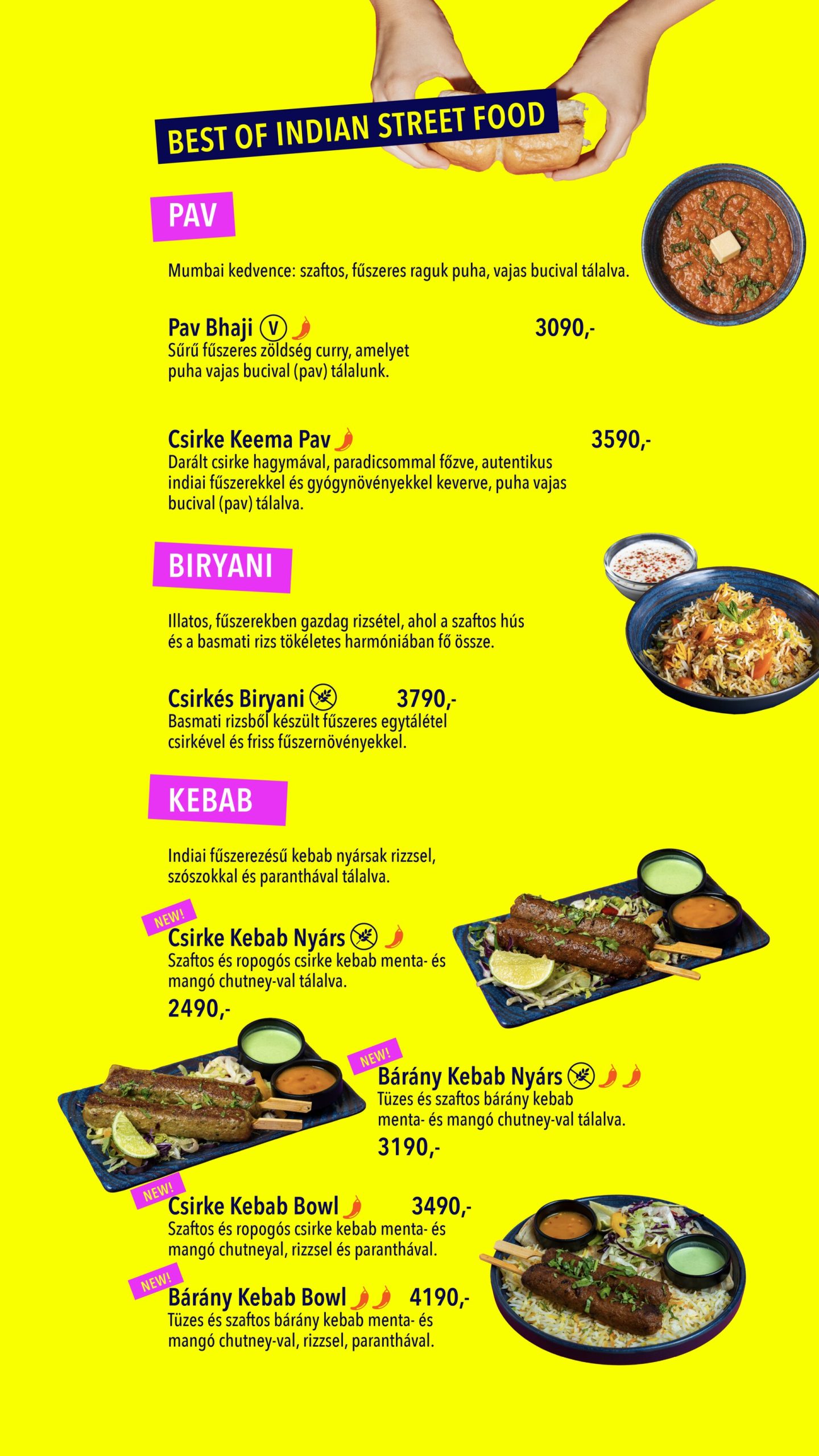 BEST OF INDIAN STREET FOOD

PAV

Mumbai kedvence: szaftos, fűszeres raguk puha, vajas bucival tálalva.

Pav Bhaji V 3090,-
Sűrű fűszeres zöldség curry, amelyet puha vajas bucival (pav) tálalunk.

Csirke Keema Pav 3590,-
Darált csirke hagymával, paradicsommal főzve, autentikus indiai fűszerekkel és gyógynövényekkel keverve, puha vajas bucival (pav) tálalva.

BIRYANI

Illatos, fűszerekben gazdag rizsétel, ahol a szaftos hús és a basmati rizs tökéletes harmóniában fő össze.

Csirkés Biryani 3790,-
Basmati rizsből készült fűszeres egytálétel csirkével és friss fűszernövényekkel.

KEBAB

Indiai fűszerezésű kebab nyársak rizzsel, szószokkal és paranthával tálalva.

NEW!
Csirke Kebab Nyárs
Szaftos és ropogós csirke kebab menta- és mangó chutney-val tálalva.
2490,-

NEW!
Bárány Kebab Nyárs
Tüzes és szaftos bárány kebab menta- és mangó chutney-val tálalva.
3190,-

NEW!
Csirke Kebab Bowl 3490,-
Szaftos és ropogós csirke kebab menta- és mangó chutneyal, rizzsel és paranthával.

NEW!
Bárány Kebab Bowl 4190,-
Tüzes és szaftos bárány kebab menta- és mangó chutney-val, rizzsel, paranthával.